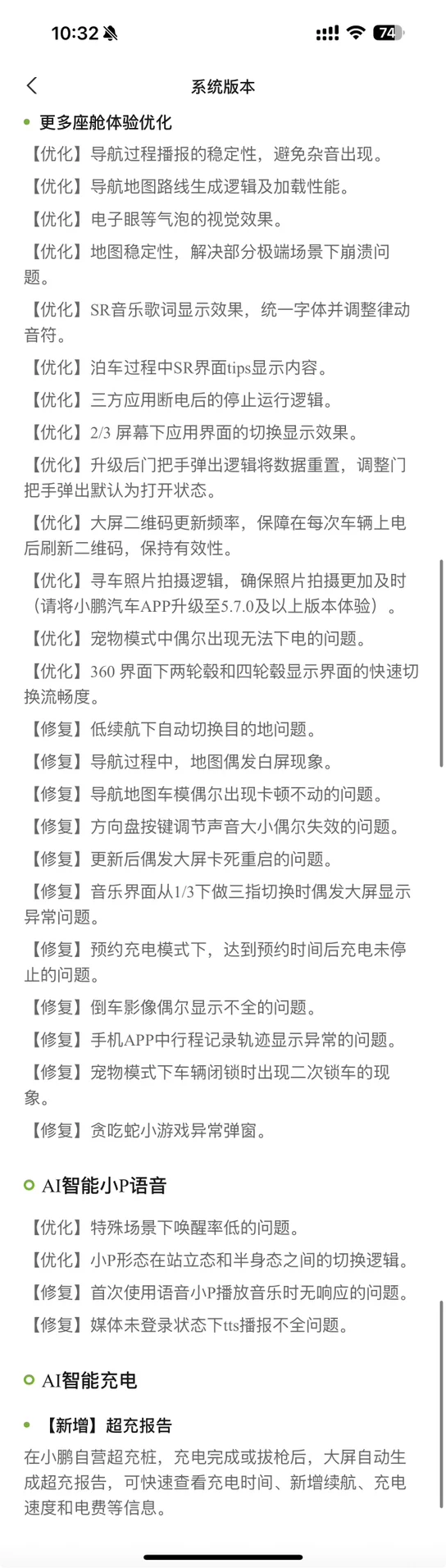 10:32

74

系统版本

更多座舱体验优化

【优化】导航过程播报的稳定性，避免杂音出现。

【优化】导航地图路线生成逻辑及加载性能。

【优化】电子眼等气泡的视觉效果。

【优化】地图稳定性，解决部分极端场景下崩溃问题。

【优化】SR音乐歌词显示效果，统一字体并调整律动音符。

【优化】泊车过程中SR界面tips显示内容。

【优化】三方应用断电后的停止运行逻辑。

【优化】2/3 屏幕下应用界面的切换显示效果。

【优化】升级后门把手弹出逻辑将数据重置，调整门把手弹出默认为打开状态。

【优化】大屏二维码更新频率，保障在每次车辆上电后刷新二维码，保持有效性。

【优化】寻车照片拍摄逻辑，确保照片拍摄更加及时（请将小鹏汽车APP升级至5.7.0及以上版本体验）。

【优化】宠物模式中偶尔出现无法下电的问题。

【优化】360 界面下两轮毂和四轮毂显示界面的快速切换流畅度。

【修复】低续航下自动切换目的地问题。

【修复】导航过程中，地图偶发白屏现象。

【修复】导航地图车模偶尔出现卡顿不动的问题。

【修复】方向盘按键调节声音大小偶尔失效的问题。

【修复】更新后偶发大屏卡死重启的问题。

【修复】音乐界面从1/3下做三指切换时偶发大屏显示异常问题。

【修复】预约充电模式下，达到预约时间后充电未停止的问题。

【修复】倒车影像偶尔显示不全的问题。

【修复】手机APP中行程记录轨迹显示异常的问题。

【修复】宠物模式下车辆闭锁时出现二次锁车的现象。

【修复】贪吃蛇小游戏异常弹窗。

AI智能小P语音

【优化】特殊场景下唤醒率低的问题。

【优化】小P形态在站立态和半身态之间的切换逻辑。

【修复】首次使用语音小P播放音乐时无响应的问题。

【修复】媒体未登录状态下tts播报不全问题。

AI智能充电

【新增】超充报告

在小鹏自营超充桩，充电完成或拔枪后，大屏自动生成超充报告，可快速查看充电时间、新增续航、充电速度和电费等信息。